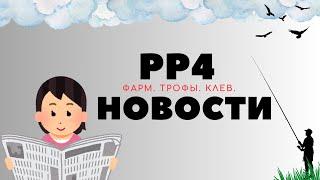 РР4
ФАРМ. ТРОФЫ. КЛЕВ.
НОВОСТИ